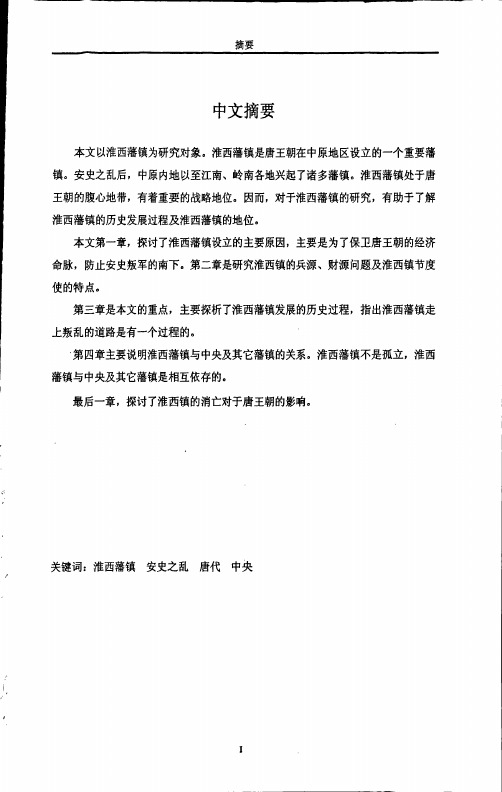 摘要

中文摘要

本文以淮西藩镇为研究对象。淮西藩镇是唐王朝在中原地区设立的一个重要藩镇。安史之乱后，中原内地以至江南、岭南各地兴起了诸多藩镇。淮西藩镇处于唐王朝的腹心地带，有着重要的战略地位。因而，对于淮西藩镇的研究，有助于了解淮西藩镇的历史发展过程及淮西藩镇的地位。

本文第一章，探讨了淮西藩镇设立的主要原因，主要是为了保卫唐王朝的经济命脉，防止安史叛军的南下。第二章是研究淮西镇的兵源、财源问题及淮西镇节度使的特点。

第三章是本文的重点，主要探析了淮西藩镇发展的历史过程，指出淮西藩镇走上叛乱的道路是有一个过程的。

第四章主要说明淮西藩镇与中央及其它藩镇的关系。淮西藩镇不是孤立，淮西藩镇与中央及其它藩镇是相互依存的。

最后一章，探讨了淮西镇的消亡对于唐王朝的影响。

关键词：淮西藩镇　安史之乱　唐代　中央

I